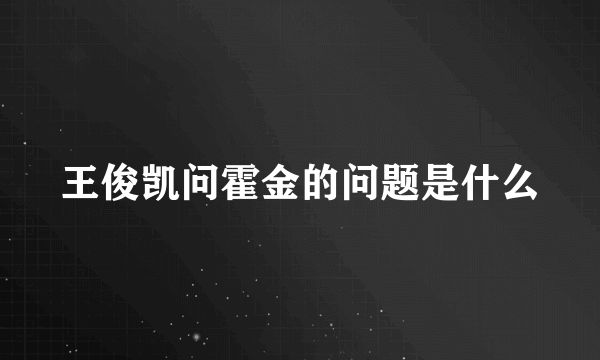 王俊凯问霍金的问题是什么